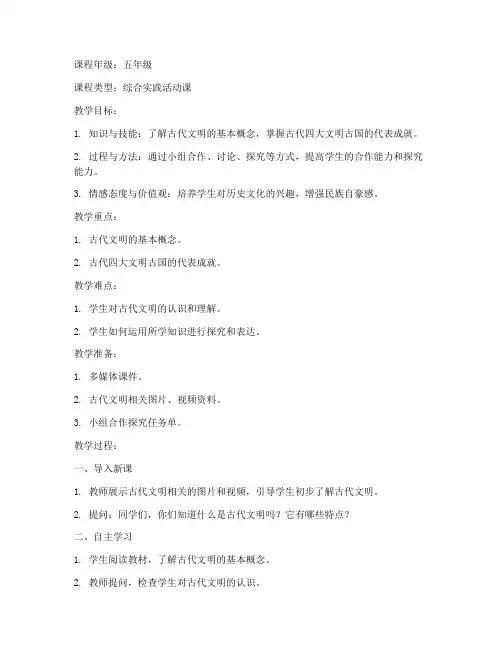 课程年级：五年级

课程类型：综合实践活动课

教学目标：

1. 知识与技能：了解古代文明的基本概念，掌握古代四大文明古国的代表成就。

2. 过程与方法：通过小组合作、讨论、探究等方式，提高学生的合作能力和探究能力。

3. 情感态度与价值观：培养学生对历史文化的兴趣，增强民族自豪感。

教学重点：

1. 古代文明的基本概念。

2. 古代四大文明古国的代表成就。

教学难点：

1. 学生对古代文明的认识和理解。

2. 学生如何运用所学知识进行探究和表达。

教学准备：

1. 多媒体课件。

2. 古代文明相关图片、视频资料。

3. 小组合作探究任务单。

教学过程：

一、导入新课

1. 教师展示古代文明相关的图片和视频，引导学生初步了解古代文明。

2. 提问：同学们，你们知道什么是古代文明吗？它有哪些特点？

二、自主学习

1. 学生阅读教材，了解古代文明的基本概念。

2. 教师提问，检查学生对古代文明的认识。